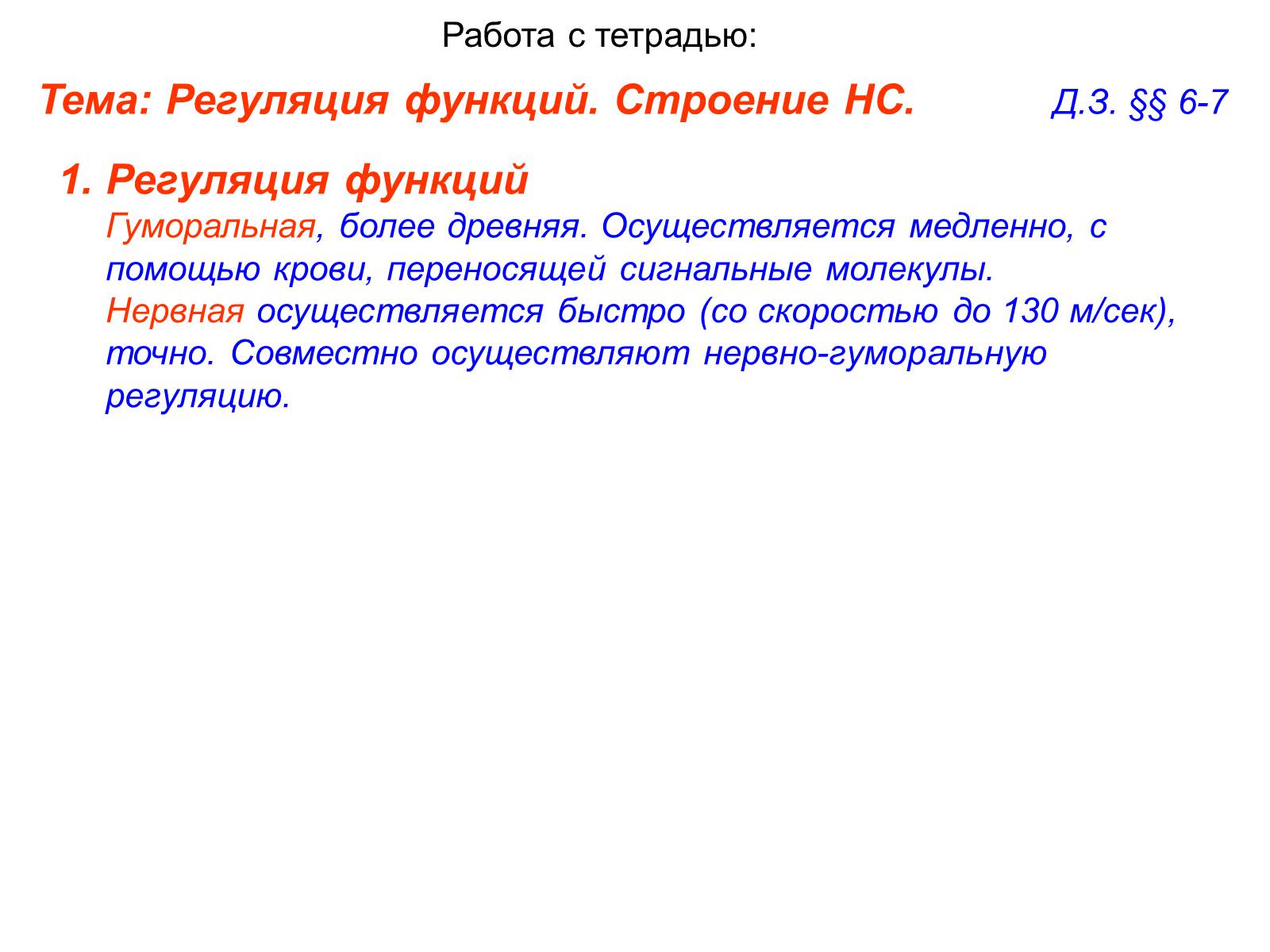 Работа с тетрадью:

Тема: Регуляция функций. Строение НС.

Д.З. §§ 6-7

1. Регуляция функций

Гуморальная, более древняя. Осуществляется медленно, с помощью крови, переносящей сигнальные молекулы.

Нервная осуществляется быстро (со скоростью до 130 м/сек), точно. Совместно осуществляют нервно-гуморальную регуляцию.